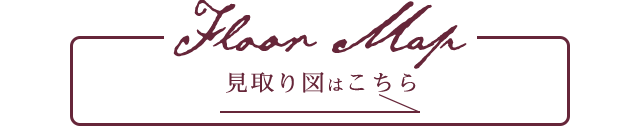 Floor Map

見取り図はこちら